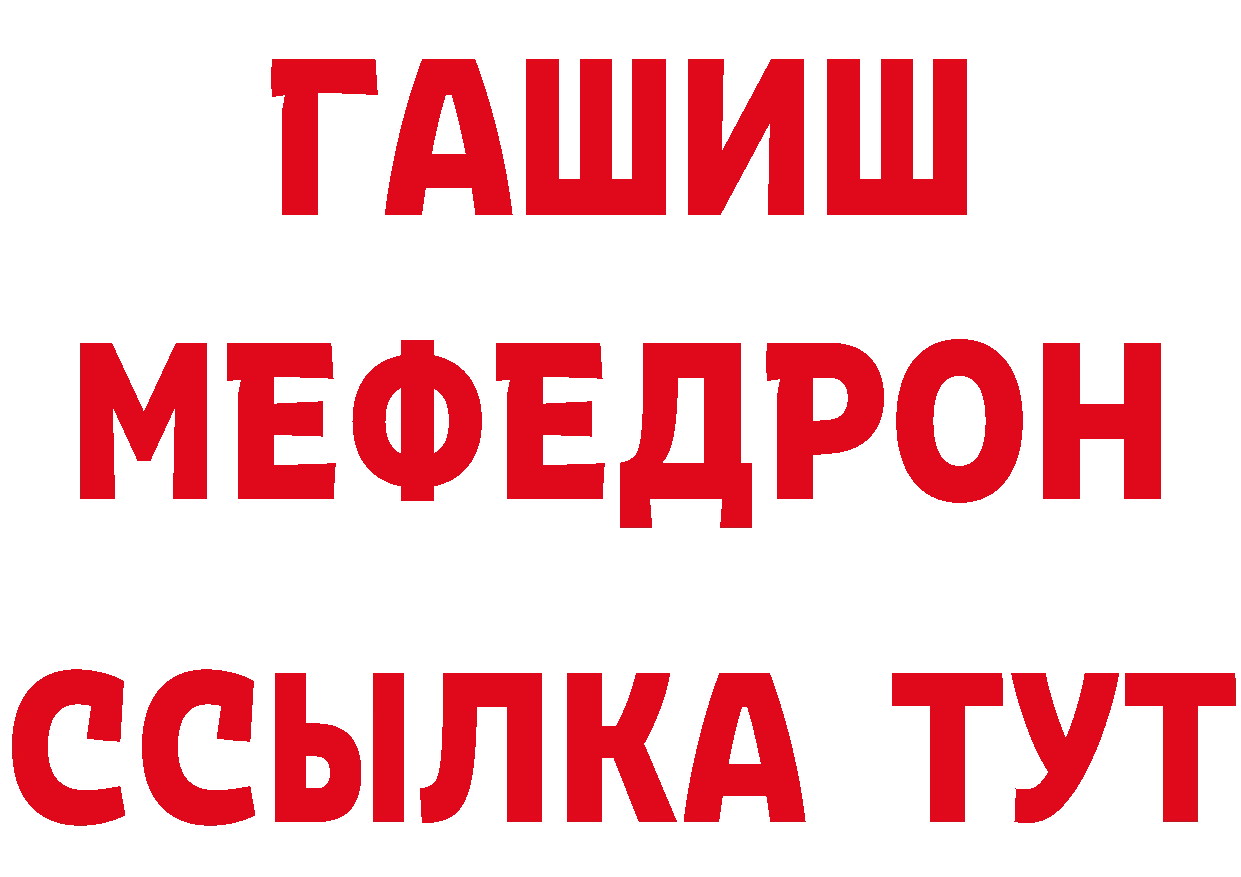 ГАШИШ
МЕФЕДРОН
ССЫЛКА ТУТ